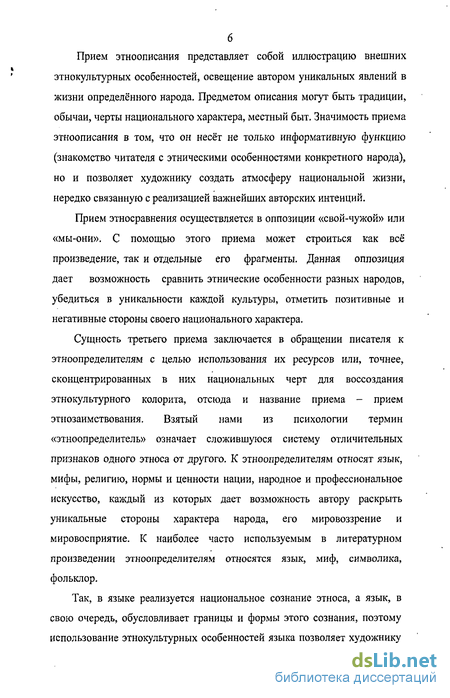 6

Прием этноописания представляет собой иллюстрацию внешних этнокультурных особенностей, освещение автором уникальных явлений в жизни определённого народа. Предметом описания могут быть традиции, обычаи, черты национального характера, местный быт. Значимость приема этноописания в том, что он несёт не только информативную функцию (знакомство читателя с этническими особенностями конкретного народа), но и позволяет художнику создать атмосферу национальной жизни, нередко связанную с реализацией важнейших авторских интенций.

Прием этносравнения осуществляется в оппозиции «свой-чужой» или «мы-они». С помощью этого приема может строиться как всё произведение, так и отдельные его фрагменты. Данная оппозиция дает возможность сравнить этнические особенности разных народов, убедиться в уникальности каждой культуры, отметить позитивные и негативные стороны своего национального характера.

Сущность третьего приема заключается в обращении писателя к этноопределителям с целью использования их ресурсов или, точнее, сконцентрированных в них национальных черт для воссоздания этнокультурного колорита, отсюда и название приема – прием этнозаимствования. Взятый нами из психологии термин «этноопределитель» означает сложившуюся систему отличительных признаков одного этноса от другого. К этноопределителям относят язык, мифы, религию, нормы и ценности нации, народное и профессиональное искусство, каждый из которых дает возможность автору раскрыть уникальные стороны характера народа, его мировоззрение и мировосприятие. К наиболее часто используемым в литературном произведении этноопределителям относятся язык, миф, символика, фольклор.

Так, в языке реализуется национальное сознание этноса, а язык, в свою очередь, обусловливает границы и формы этого сознания, поэтому использование этнокультурных особенностей языка позволяет художнику

dsLib.net
библиотека диссертаций